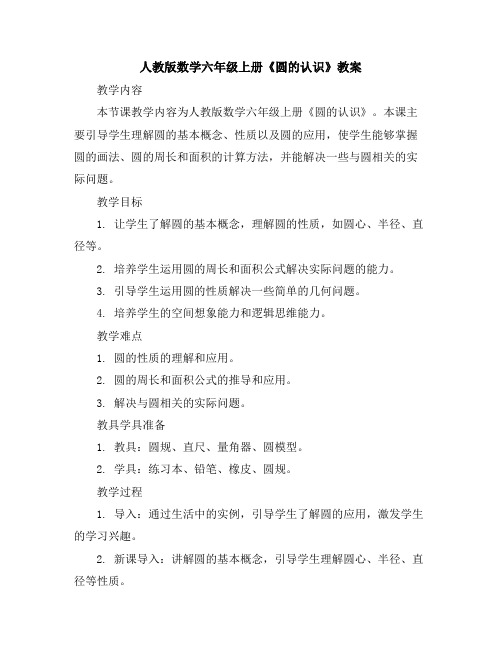 人教版数学六年级上册《圆的认识》教案

教学内容

本节课教学内容为人教版数学六年级上册《圆的认识》。本课主要引导学生理解圆的基本概念、性质以及圆的应用，使学生能够掌握圆的画法、圆的周长和面积的计算方法，并能解决一些与圆相关的实际问题。

教学目标

1. 让学生了解圆的基本概念，理解圆的性质，如圆心、半径、直径等。

2. 培养学生运用圆的周长和面积公式解决实际问题的能力。

3. 引导学生运用圆的性质解决一些简单的几何问题。

4. 培养学生的空间想象能力和逻辑思维能力。

教学难点

1. 圆的性质的理解和应用。

2. 圆的周长和面积公式的推导和应用。

3. 解决与圆相关的实际问题。

教具学具准备

1. 教具：圆规、直尺、量角器、圆模型。

2. 学具：练习本、铅笔、橡皮、圆规。

教学过程

1. 导入：通过生活中的实例，引导学生了解圆的应用，激发学生的学习兴趣。

2. 新课导入：讲解圆的基本概念，引导学生理解圆心、半径、直径等性质。